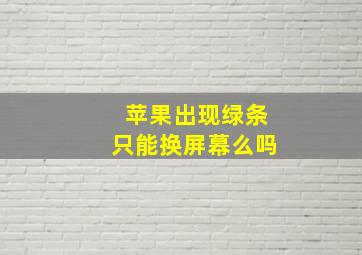 苹果出现绿条
只能换屏幕么吗